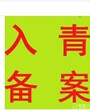 入 青
备 案